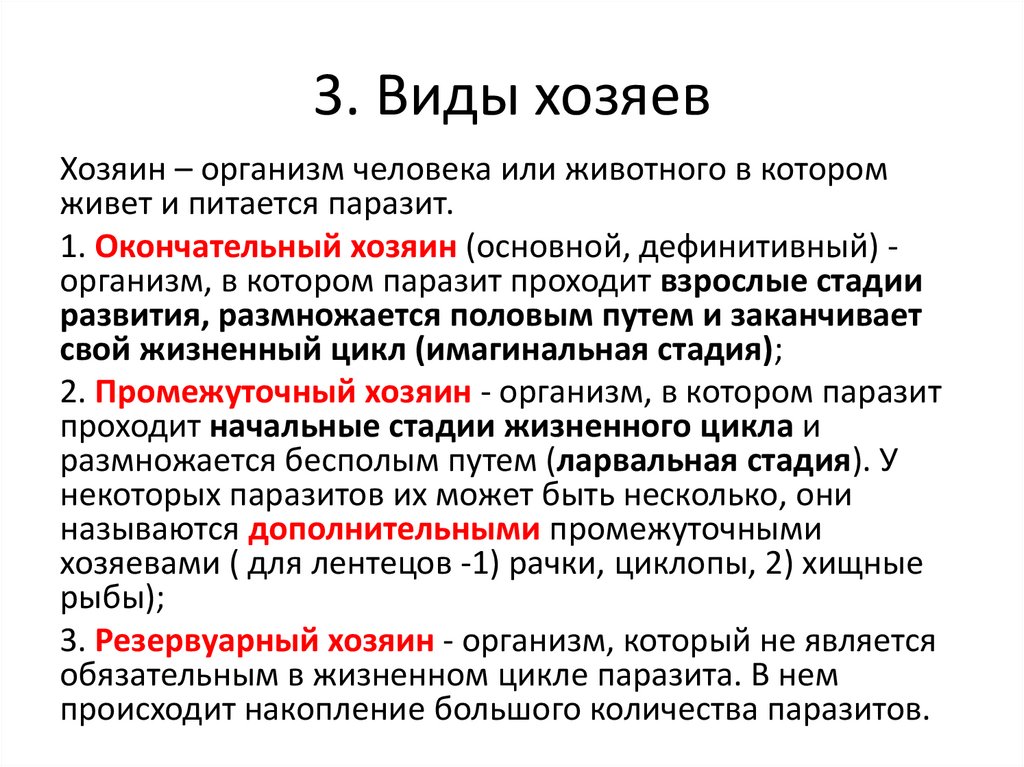 3. Виды хозяев

Хозяин – организм человека или животного в котором живет и питается паразит.

1. Окончательный хозяин (основной, дефинитивный) - организм, в котором паразит проходит взрослые стадии развития, размножается половым путем и заканчивает свой жизненный цикл (имагинальная стадия);

2. Промежуточный хозяин - организм, в котором паразит проходит начальные стадии жизненного цикла и размножается бесполым путем (ларвальная стадия). У некоторых паразитов их может быть несколько, они называются дополнительными промежуточными хозяевами ( для лентецов -1) рачки, циклопы, 2) хищные рыбы);

3. Резервуарный хозяин - организм, который не является обязательным в жизненном цикле паразита. В нем происходит накопление большого количества паразитов.